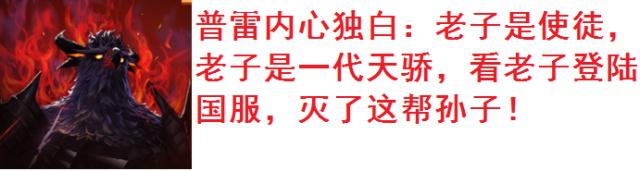 普雷内心独白：老子是使徒，老子是一代天骄，看老子登陆国服，灭了这帮孙子！